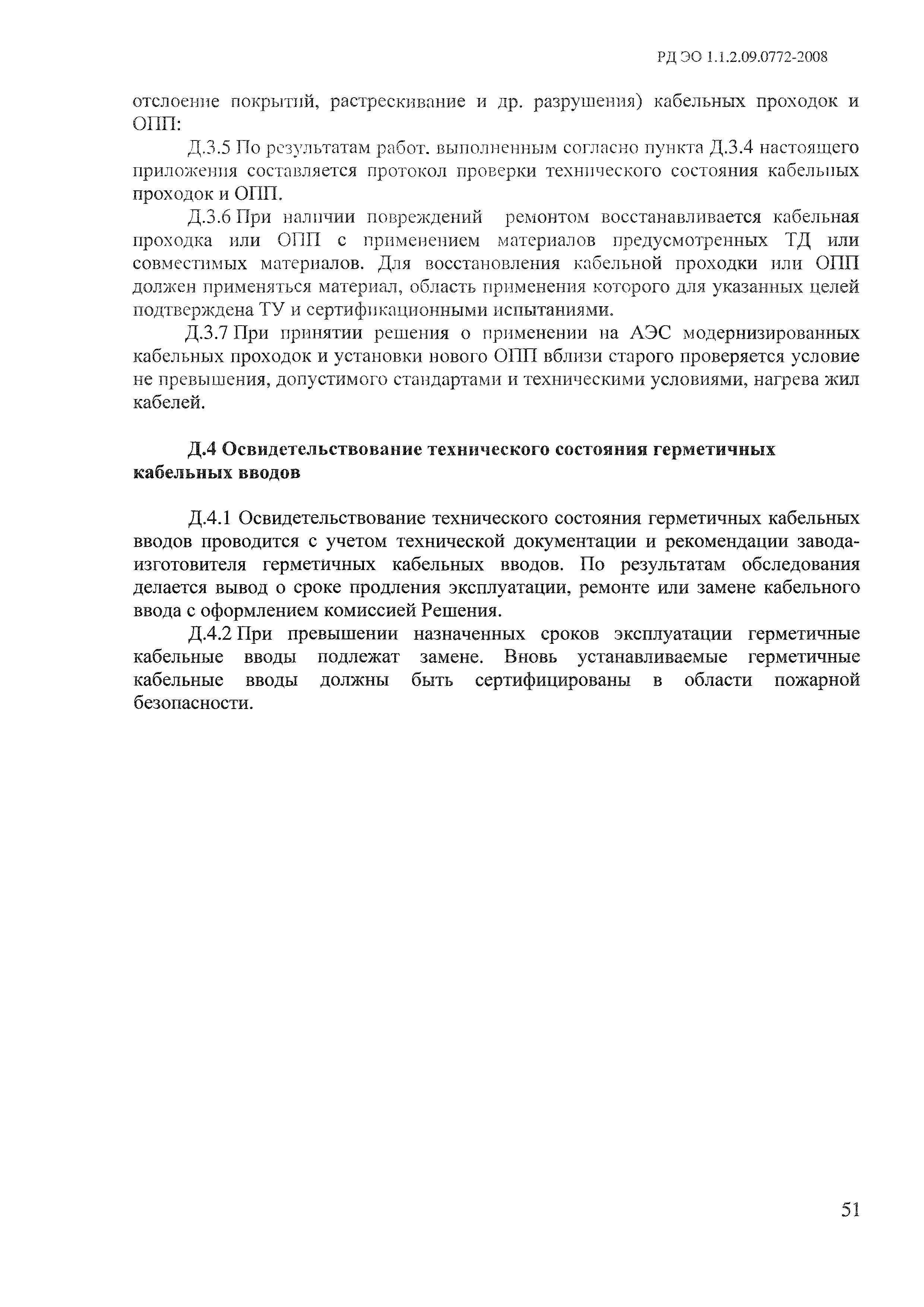 РД ЭО 1.1.2.09.0772-2008

отслоение покрытий, растрескивание и др. разрушения) кабельных проходок и ОПП:

Д.3.5 По результатам работ. выполненным согласно пункта Д.3.4 настоящего приложения составляется протокол проверки технического состояния кабельных проходок и ОПП.

Д.3.6 При наличии повреждений ремонтом восстанавливается кабельная проходка или ОПП с применением материалов предусмотренных ТД или совместимых материалов. Для восстановления кабельной проходки или ОПП должен применяться материал, область применения которого для указанных целей подтверждена ТУ и сертификационными испытаниями.

Д.3.7 При принятии решения о применении на АЭС модернизированных кабельных проходок и установки нового ОПП вблизи старого проверяется условие не превышения, допустимого стандартами и техническими условиями, нагрева жил кабелей.

Д.4 Освидетельствование технического состояния герметичных кабельных вводов

Д.4.1 Освидетельствование технического состояния герметичных кабельных вводов проводится с учетом технической документации и рекомендации завода-изготовителя герметичных кабельных вводов. По результатам обследования делается вывод о сроке продления эксплуатации, ремонте или замене кабельного ввода с оформлением комиссией Решения.

Д.4.2 При превышении назначенных сроков эксплуатации герметичные кабельные вводы подлежат замене. Вновь устанавливаемые герметичные кабельные вводы должны быть сертифицированы в области пожарной безопасности.

51